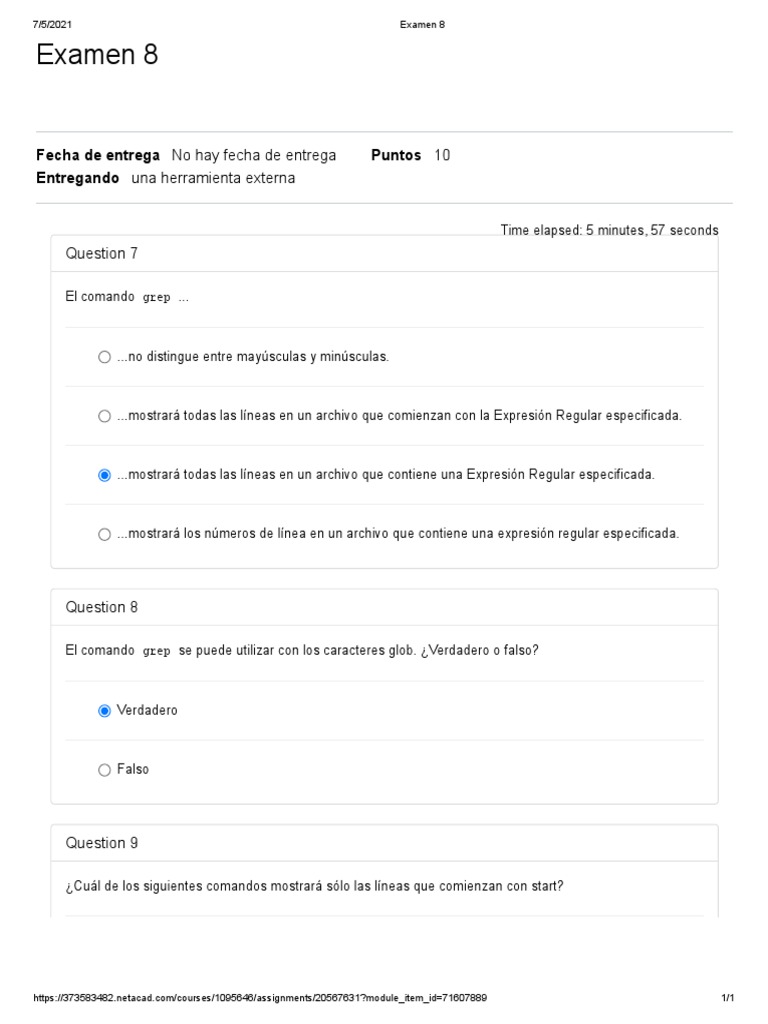 7/5/2021 Examen 8

Examen 8

Fecha de entrega No hay fecha de entrega Puntos 10
Entregando una herramienta externa

Time elapsed: 5 minutes, 57 seconds

Question 7

El comando grep ...

...no distingue entre mayúsculas y minúsculas.

...mostrará todas las líneas en un archivo que comienzan con la Expresión Regular especificada.

...mostrará todas las líneas en un archivo que contiene una Expresión Regular especificada.

...mostrará los números de línea en un archivo que contiene una expresión regular especificada.

Question 8

El comando grep se puede utilizar con los caracteres glob. ¿Verdadero o falso?

Verdadero

Falso

Question 9

¿Cuál de los siguientes comandos mostrará sólo las líneas que comienzan con start?

https://373583482.netacad.com/courses/1095646/assignments/20567631?module_item_id=71607889 1/1